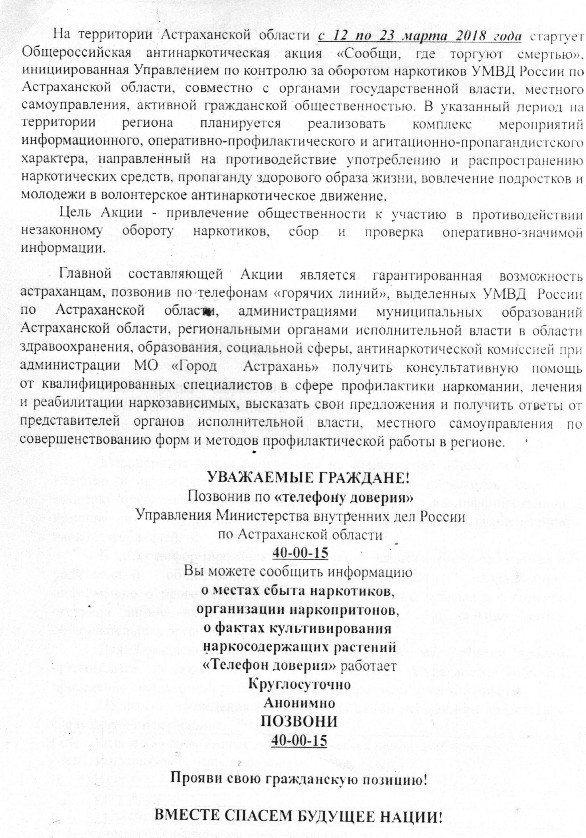 На территории Астраханской области с 12 по 23 марта 2018 года стартует Общероссийская антинаркотическая акция «Сообщи, где торгуют смертью», инициированная Управлением по контролю за оборотом наркотиков УМВД России по Астраханской области, совместно с органами государственной власти, местного самоуправления, активной гражданской общественностью. В указанный период на территории региона планируется реализовать комплекс мероприятий информационного, оперативно-профилактического и агитационно-пропагандистского характера, направленный на противодействие употреблению и распространению наркотических средств, пропаганду здорового образа жизни, вовлечение подростков и молодежи в волонтерское антинаркотическое движение.

Цель Акции - привлечение общественности к участию в противодействии незаконному обороту наркотиков, сбор и проверка оперативно-значимой информации.

Главной составляющей Акции является гарантированная возможность астраханцам, позвонив по телефонам «горячих линий», выделенных УМВД России по Астраханской области, администрациями муниципальных образований Астраханской области, региональными органами исполнительной власти в области здравоохранения, образования, социальной сферы, антинаркотической комиссией при администрации МО «Город Астрахань» получить консультативную помощь от квалифицированных специалистов в сфере профилактики наркомании, лечения и реабилитации наркозависимых, высказать свои предложения и получить ответы от представителей органов исполнительной власти, местного самоуправления по совершенствованию форм и методов профилактической работы в регионе.

УВАЖАЕМЫЕ ГРАЖДАНЕ!
Позвонив по «телефону доверия»
Управления Министерства внутренних дел России
по Астраханской области
40-00-15
Вы можете сообщить информацию
о местах сбыта наркотиков,
организации наркопритонов,
о фактах культивирования
наркосодержащих растений
«Телефон доверия» работает
Круглосуточно
Анонимно
ПОЗВОНИ
40-00-15

Прояви свою гражданскую позицию!

ВМЕСТЕ СПАСЕМ БУДУЩЕЕ НАЦИИ!